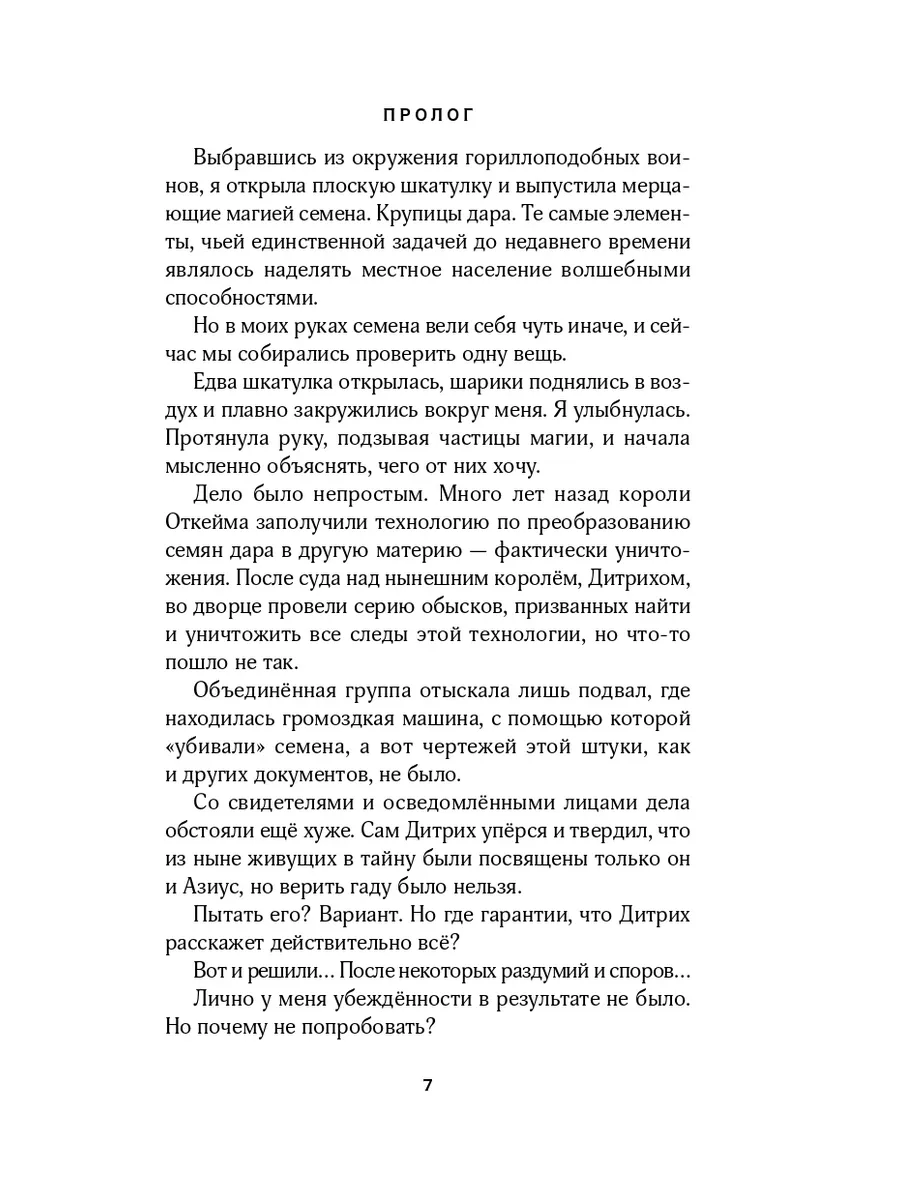 ПРОЛОГ

Выбравшись из окружения гориллоподобных воинов, я открыла плоскую шкатулку и выпустила мерцающие магией семена. Крупицы дара. Те самые элементы, чьей единственной задачей до недавнего времени являлось наделять местное население волшебными способностями.

Но в моих руках семена вели себя чуть иначе, и сейчас мы собирались проверить одну вещь.

Едва шкатулка открылась, шарики поднялись в воздух и плавно закружились вокруг меня. Я улыбнулась. Протянула руку, подзывая частицы магии, и начала мысленно объяснять, чего от них хочу.

Дело было непростым. Много лет назад короли Откейма заполучили технологию по преобразованию семян дара в другую материю — фактически уничтожения. После суда над нынешним королём, Дитрихом, во дворце провели серию обысков, призванных найти и уничтожить все следы этой технологии, но что-то пошло не так.

Объединённая группа отыскала лишь подвал, где находилась громоздкая машина, с помощью которой «убивали» семена, а вот чертежей этой штуки, как и других документов, не было.

Со свидетелями и осведомлёнными лицами дела обстояли ещё хуже. Сам Дитрих упёрся и твердил, что из ныне живущих в тайну были посвящены только он и Азиус, но верить гаду было нельзя.

Пытать его? Вариант. Но где гарантии, что Дитрих расскажет действительно всё?

Вот и решили... После некоторых раздумий и споров...

Лично у меня убеждённости в результате не было. Но почему не попробовать?

7